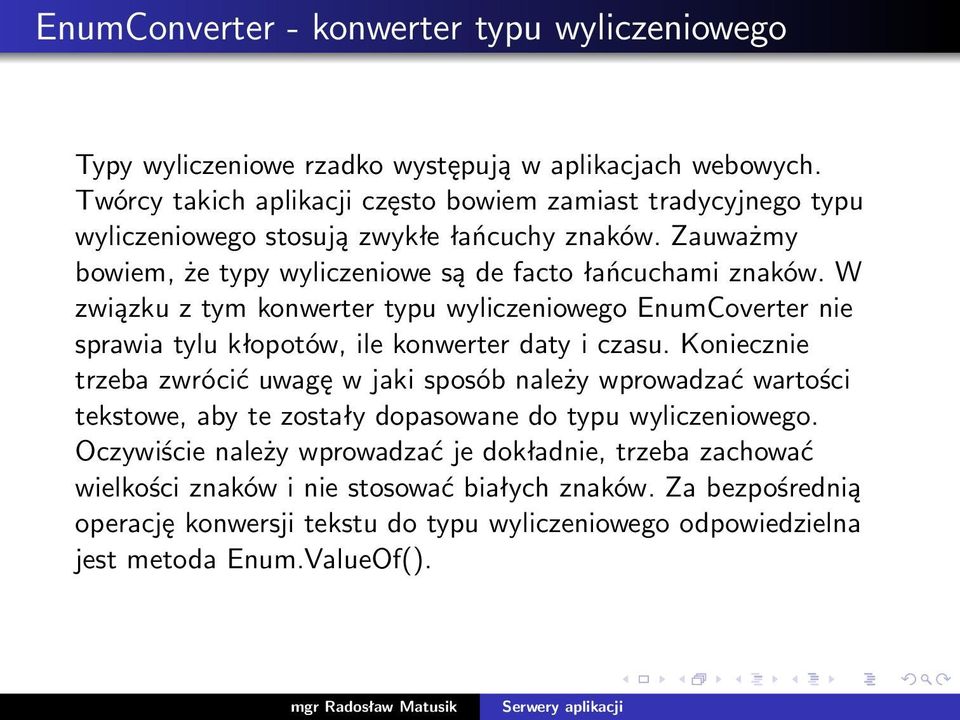 EnumConverter - konwerter typu wyliczeniowego

Typy wyliczeniowe rzadko występują w aplikacjach webowych. Twórcy takich aplikacji często bowiem zamiast tradycyjnego typu wyliczeniowego stosują zwykłe łańcuchy znaków. Zauważmy bowiem, że typy wyliczeniowe są de facto łańcuchami znaków. W związku z tym konwerter typu wyliczeniowego EnumCoverter nie sprawia tylu kłopotów, ile konwerter daty i czasu. Koniecznie trzeba zwrócić uwagę w jaki sposób należy wprowadzać wartości tekstowe, aby te zostały dopasowane do typu wyliczeniowego. Oczywiście należy wprowadzać je dokładnie, trzeba zachować wielkości znaków i nie stosować białych znaków. Za bezpośrednią operację konwersji tekstu do typu wyliczeniowego odpowiedzielna jest metoda Enum.ValueOf().

mgr Radosław Matusik Serwery aplikacji